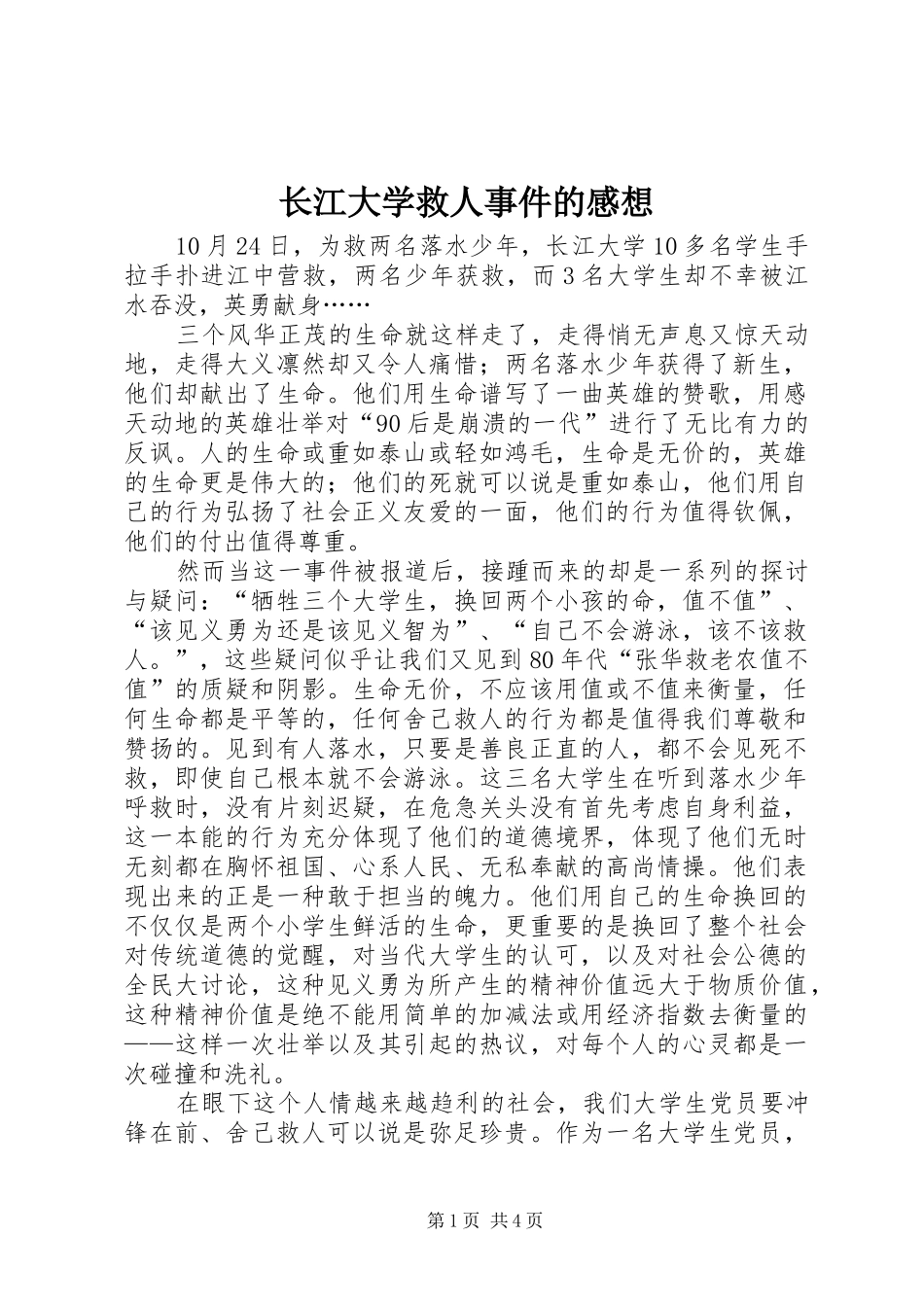 长江大学救人事件的感想

10月24日，为救两名落水少年，长江大学10多名学生手拉手扑进江中营救，两名少年获救，而3名大学生却不幸被江水吞没，英勇献身……

三个风华正茂的生命就这样走了，走得悄无声息又惊天动地，走得大义凛然却又令人痛惜；两名落水少年获得了新生，他们却献出了生命。他们用生命谱写了一曲英雄的赞歌，用感天动地的英雄壮举对“90后是崩溃的一代”进行了无比有力的反讽。人的生命或重如泰山或轻如鸿毛，生命是无价的，英雄的生命更是伟大的；他们的死就可以说是重如泰山，他们用自己的行为弘扬了社会正义友爱的一面，他们的行为值得钦佩，他们的付出值得尊重。

然而当这一事件被报道后，接踵而来的却是一系列的探讨与疑问：“牺牲三个大学生，换回两个小孩的命，值不值”、“该见义勇为还是该见义智为”、“自己不会游泳，该不该救人。”，这些疑问似乎让我们又见到80年代“张华救老农值不值”的质疑和阴影。生命无价，不应该用值或不值来衡量，任何生命都是平等的，任何舍己救人的行为都是值得我们尊敬和赞扬的。见到有人落水，只要是善良正直的人，都不会见死不救，即使自己根本就不会游泳。这三名大学生在听到落水少年呼救时，没有片刻迟疑，在危急关头没有首先考虑自身利益，这一本能的行为充分体现了他们的道德境界，体现了他们无时无刻都在胸怀祖国、心系人民、无私奉献的高尚情操。他们表现出来的正是一种敢于担当的魄力。他们用自己的生命换回的不仅仅是两个小学生鲜活的生命，更重要的是换回了整个社会对传统道德的觉醒，对当代大学生的认可，以及对社会公德的全民大讨论，这种见义勇为所产生的精神价值远大于物质价值，这种精神价值是绝不能用简单的加减法或用经济指数去衡量的——这样一次壮举以及其引起的热议，对每个人的心灵都是一次碰撞和洗礼。

在眼下这个人情越来越趋利的社会，我们大学生党员要冲锋在前、舍己救人可以说是弥足珍贵。作为一名大学生党员，

第1页 共4页